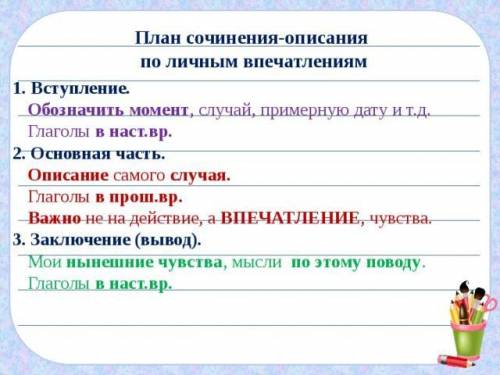 План сочинения-описания
по личным впечатлениям

1. Вступление.
Обозначить момент, случай, примерную дату и т.д.
Глаголы в наст.вр.

2. Основная часть.
Описание самого случая.
Глаголы в прош.вр.
Важно не на действие, а ВПЕЧАТЛЕНИЕ, чувства.

3. Заключение (вывод).
Мои нынешние чувства, мысли по этому поводу.
Глаголы в наст.вр.